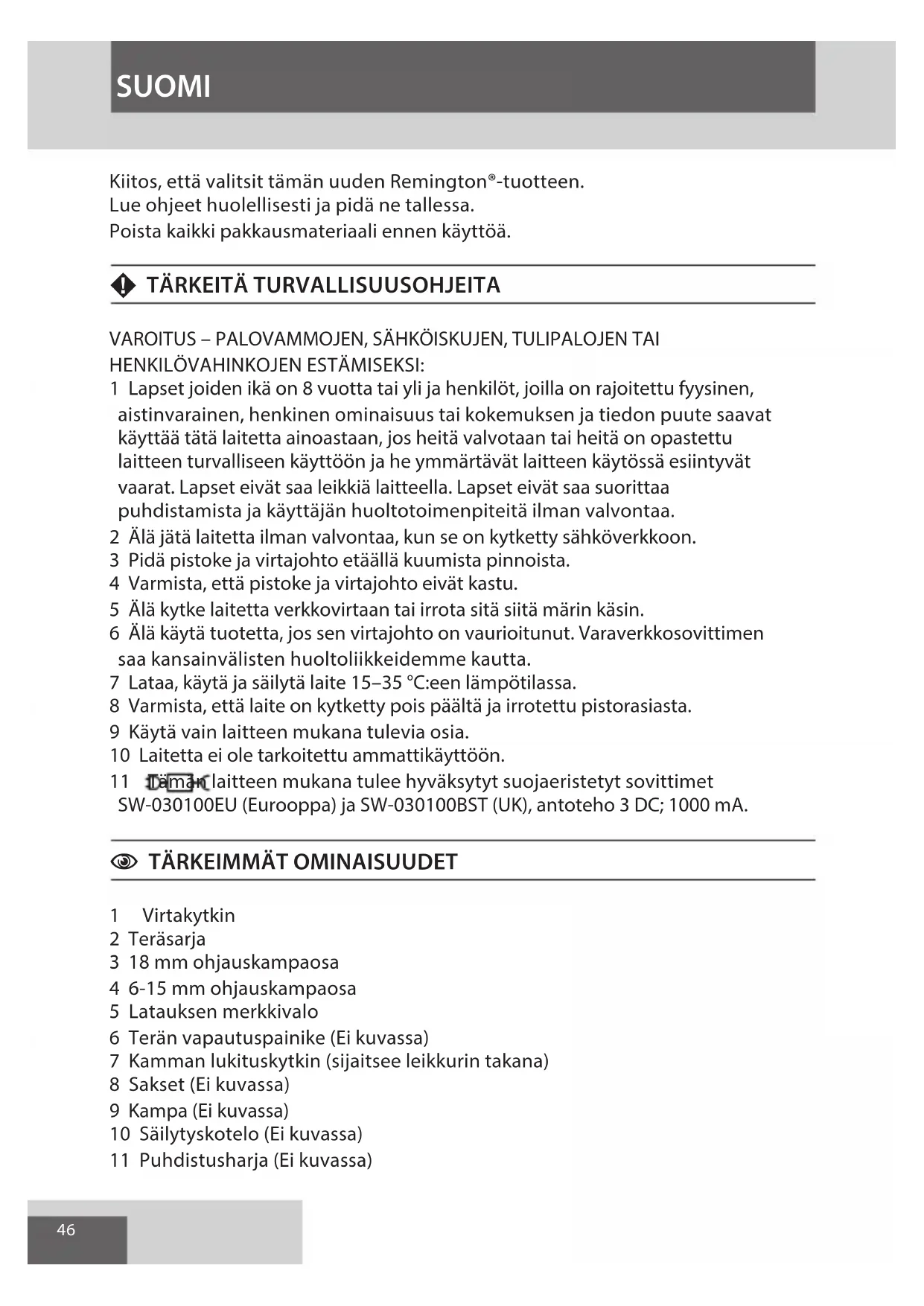 SUOMI

Kiitos, että valitsit tämän uuden Remington®-tuotteen.
Lue ohjeet huolellisesti ja pidä ne tallessa.
Poista kaikki pakkausmateriaali ennen käyttöä.

TÄRKEITÄ TURVALLISUUSOHJEITA

VAROITUS – PALOVAMMOJEN, SÄHKÖISKUJEN, TULIPALOJEN TAI HENKILÖVAHINKOJEN ESTÄMISEKSI:
1 Lapset joiden ikä on 8 vuotta tai yli ja henkilöt, joilla on rajoitettu fyysinen, aistinvarainen, henkinen ominaisuus tai kokemuksen ja tiedon puute saavat käyttää tätä laitetta ainoastaan, jos heitä valvotaan tai heitä on opastettu laitteen turvalliseen käyttöön ja he ymmärtävät laitteen käytössä esiintyvät vaarat. Lapset eivät saa leikkiä laitteella. Lapset eivät saa suorittaa puhdistamista ja käyttäjän huoltotoimenpiteitä ilman valvontaa.
2 Älä jätä laitetta ilman valvontaa, kun se on kytketty sähköverkkoon.
3 Pidä pistoke ja virtajohto etäällä kuumista pinnoista.
4 Varmista, että pistoke ja virtajohto eivät kastu.
5 Älä kytke laitetta verkkovirtaan tai irrota sitä siitä märin käsin.
6 Älä käytä tuotetta, jos sen virtajohto on vaurioitunut. Varaverkkosovittimen saa kansainvälisten huoltoliikkeidemme kautta.
7 Lataa, käytä ja säilytä laite 15–35 °C:een lämpötilassa.
8 Varmista, että laite on kytketty pois päältä ja irrotettu pistorasiasta.
9 Käytä vain laitteen mukana tulevia osia.
10 Laitetta ei ole tarkoitettu ammattikäyttöön.
11 Tämän laitteen mukana tulee hyväksytyt suojaeristetyt sovittimet SW-030100EU (Eurooppa) ja SW-030100BST (UK), antoteho 3 DC; 1000 mA.

TÄRKEIMMÄT OMINAISUUDET

1 Virtakytkin
2 Teräsarja
3 18 mm ohjauskampaosa
4 6-15 mm ohjauskampaosa
5 Latauksen merkkivalo
6 Terän vapautuspainike (Ei kuvassa)
7 Kamman lukituskytkin (sijaitsee leikkurin takana)
8 Sakset (Ei kuvassa)
9 Kampa (Ei kuvassa)
10 Säilytyskotelo (Ei kuvassa)
11 Puhdistusharja (Ei kuvassa)

46